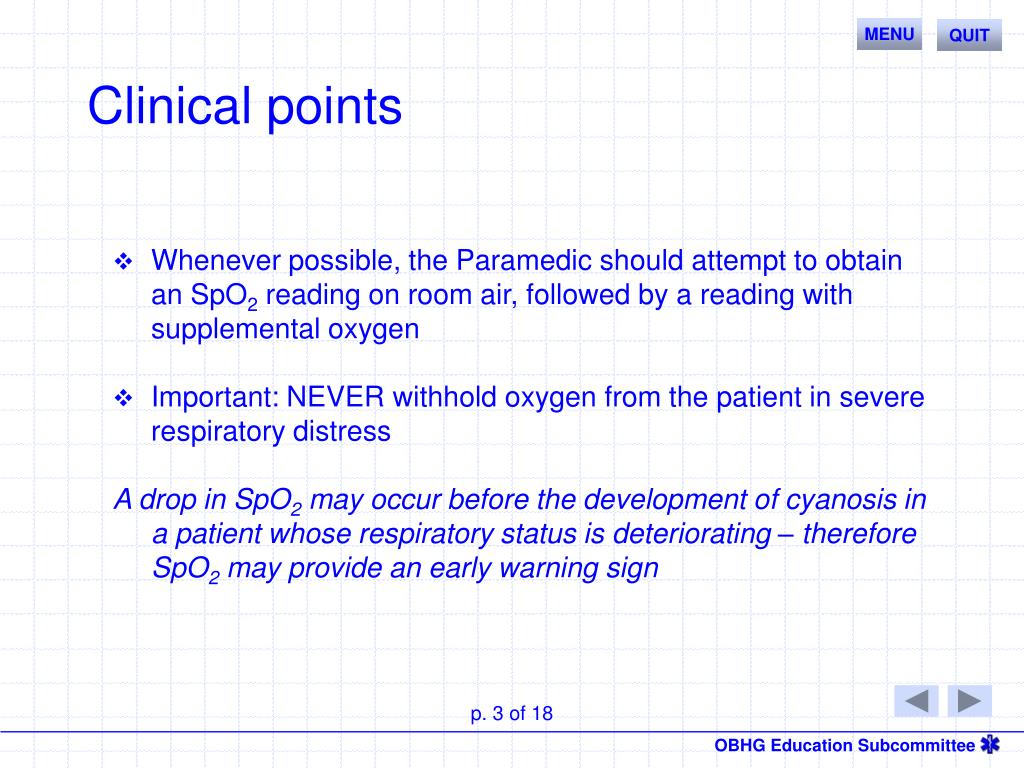 MENU QUIT

Clinical points

❖ Whenever possible, the Paramedic should attempt to obtain an $SpO_2$ reading on room air, followed by a reading with supplemental oxygen

❖ Important: NEVER withhold oxygen from the patient in severe respiratory distress

A drop in $SpO_2$ may occur before the development of cyanosis in a patient whose respiratory status is deteriorating – therefore $SpO_2$ may provide an early warning sign

p. 3 of 18

OBHG Education Subcommittee